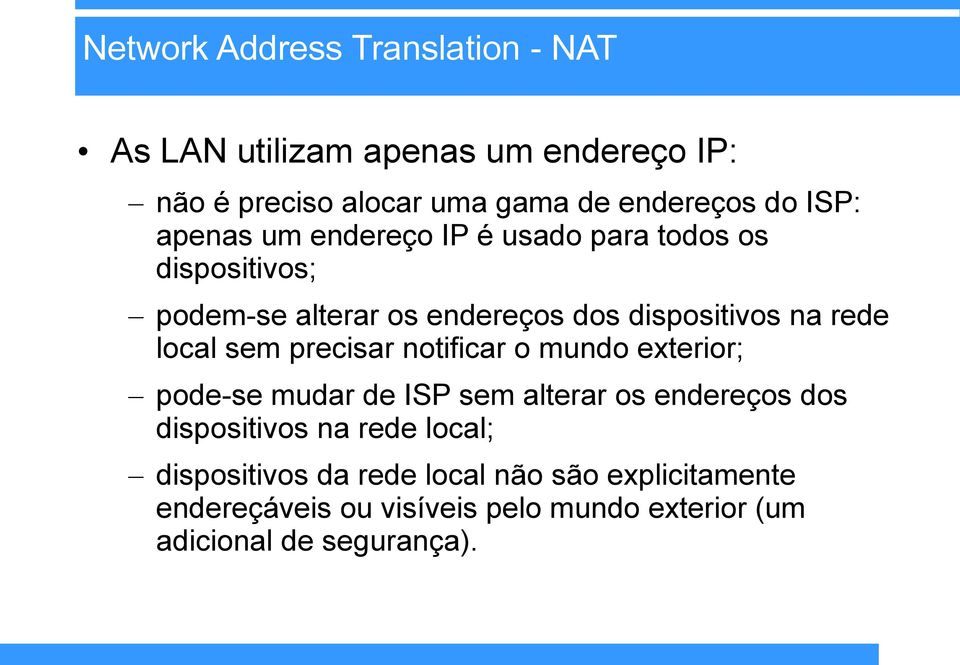 Network Address Translation - NAT

• As LAN utilizam apenas um endereço IP:

– não é preciso alocar uma gama de endereços do ISP: apenas um endereço IP é usado para todos os dispositivos;

– podem-se alterar os endereços dos dispositivos na rede local sem precisar notificar o mundo exterior;

– pode-se mudar de ISP sem alterar os endereços dos dispositivos na rede local;

– dispositivos da rede local não são explicitamente endereçáveis ou visíveis pelo mundo exterior (um adicional de segurança).